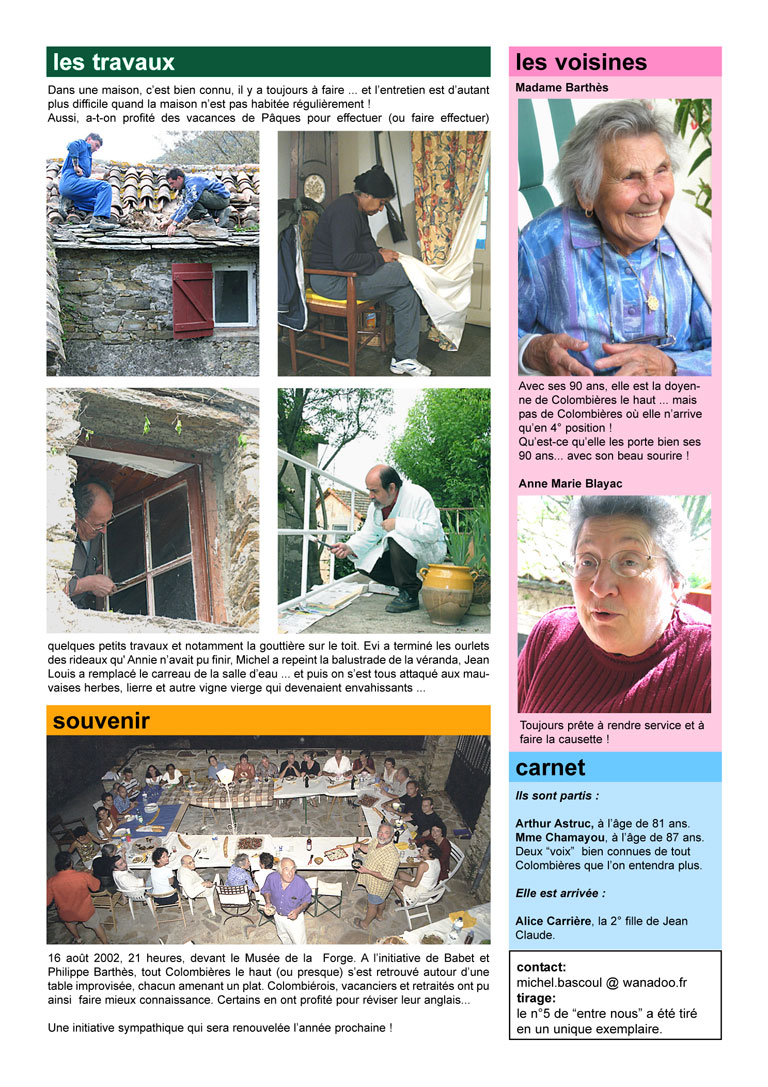 les travaux

Dans une maison, c'est bien connu, il y a toujours à faire ... et l'entretien est d'autant plus difficile quand la maison n'est pas habitée régulièrement !
Aussi, a-t-on profité des vacances de Pâques pour effectuer (ou faire effectuer)

quelques petits travaux et notamment la gouttière sur le toit. Evi a terminé les ourlets des rideaux qu' Annie n'avait pu finir, Michel a repeint la balustrade de la véranda, Jean Louis a remplacé le carreau de la salle d'eau ... et puis on s'est tous attaqué aux mauvaises herbes, lierre et autre vigne vierge qui devenaient envahissants ...

souvenir

16 août 2002, 21 heures, devant le Musée de la Forge. A l'initiative de Babet et Philippe Barthès, tout Colombières le haut (ou presque) s'est retrouvé autour d'une table improvisée, chacun amenant un plat. Colombiérois, vacanciers et retraités ont pu ainsi faire mieux connaissance. Certains en ont profité pour réviser leur anglais...

Une initiative sympathique qui sera renouvelée l'année prochaine !

les voisines

Madame Barthès

Avec ses 90 ans, elle est la doyenne de Colombières le haut ... mais pas de Colombières où elle n'arrive qu'en 4° position !
Qu'est-ce qu'elle les porte bien ses 90 ans... avec son beau sourire !

Anne Marie Blayac

Toujours prête à rendre service et à faire la causette !

carnet

Ils sont partis :

Arthur Astruc, à l'âge de 81 ans.
Mme Chamayou, à l'âge de 87 ans.
Deux "voix" bien connues de tout Colombières que l'on entendra plus.

Elle est arrivée :

Alice Carrière, la 2° fille de Jean Claude.

contact:
michel.bascoul @ wanadoo.fr
tirage:
le n°5 de "entre nous" a été tiré en un unique exemplaire.